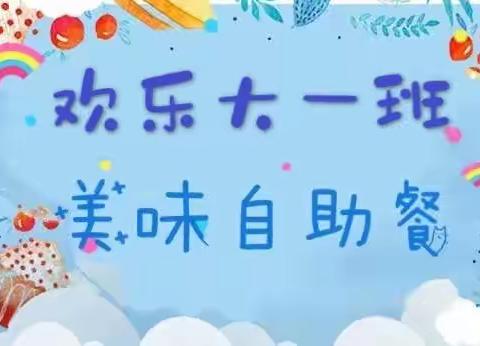 欢乐大一班

美味自助餐